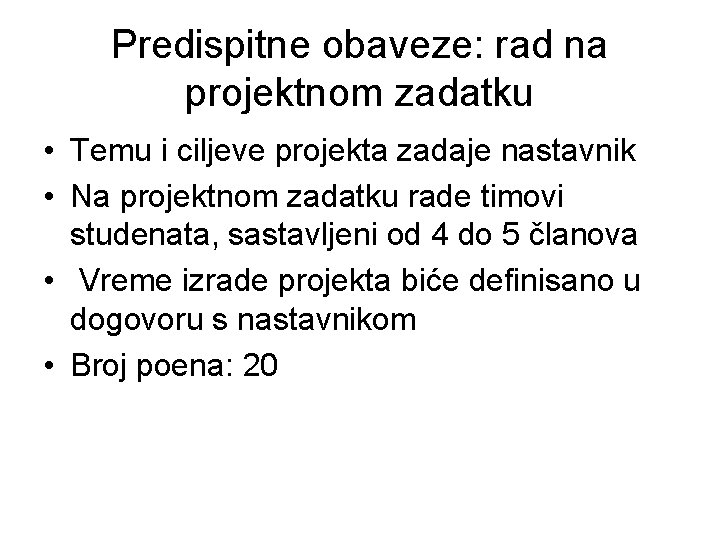 Predispitne obaveze: rad na projektnom zadatku

• Temu i ciljeve projekta zadaje nastavnik
• Na projektnom zadatku rade timovi studenata, sastavljeni od 4 do 5 članova
• Vreme izrade projekta biće definisano u dogovoru s nastavnikom
• Broj poena: 20